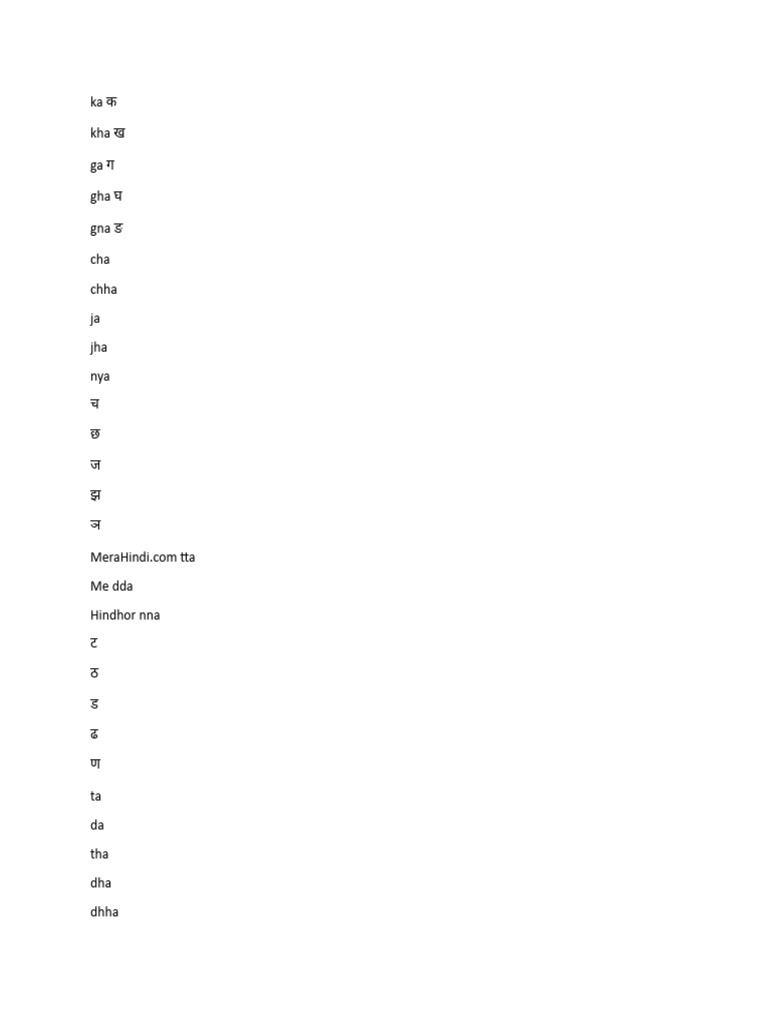 ka क

kha ख

ga ग

gha घ

gna ङ

cha

chha

ja

jha

nya

च

छ

ज

झ

ञ

MeraHindi.com tta

Me dda

Hindhor nna

ट

ठ

ड

ढ

ण

ta

da

tha

dha

dhha